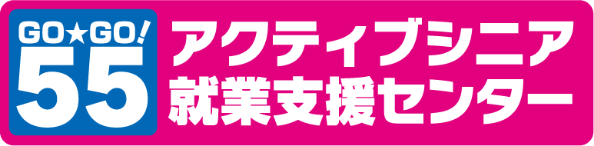 GO★GO!
55
アクティブシニア
就業支援センター